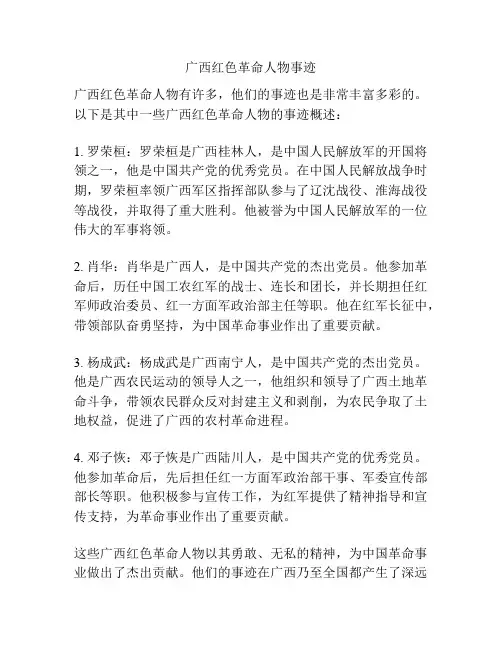 广西红色革命人物事迹

广西红色革命人物有许多，他们的事迹也是非常丰富多彩的。以下是其中一些广西红色革命人物的事迹概述：

1. 罗荣桓：罗荣桓是广西桂林人，是中国人民解放军的开国将领之一，他是中国共产党的优秀党员。在中国人民解放战争时期，罗荣桓率领广西军区指挥部队参与了辽沈战役、淮海战役等战役，并取得了重大胜利。他被誉为中国人民解放军的一位伟大的军事将领。

2. 肖华：肖华是广西人，是中国共产党的杰出党员。他参加革命后，历任中国工农红军的战士、连长和团长，并长期担任红军师政治委员、红一方面军政治部主任等职。他在红军长征中，带领部队奋勇坚持，为中国革命事业作出了重要贡献。

3. 杨成武：杨成武是广西南宁人，是中国共产党的杰出党员。他是广西农民运动的领导人之一，他组织和领导了广西土地革命斗争，带领农民群众反对封建主义和剥削，为农民争取了土地权益，促进了广西的农村革命进程。

4. 邓子恢：邓子恢是广西陆川人，是中国共产党的优秀党员。他参加革命后，先后担任红一方面军政治部干事、军委宣传部部长等职。他积极参与宣传工作，为红军提供了精神指导和宣传支持，为革命事业作出了重要贡献。

这些广西红色革命人物以其勇敢、无私的精神，为中国革命事业做出了杰出贡献。他们的事迹在广西乃至全国都产生了深远